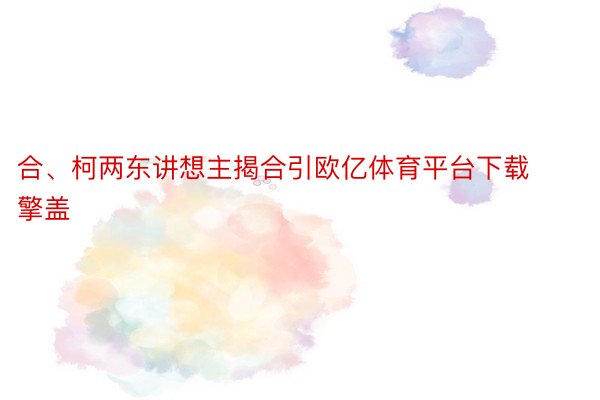 合、柯两东讲想主揭合引欧亿体育平台下载擎盖